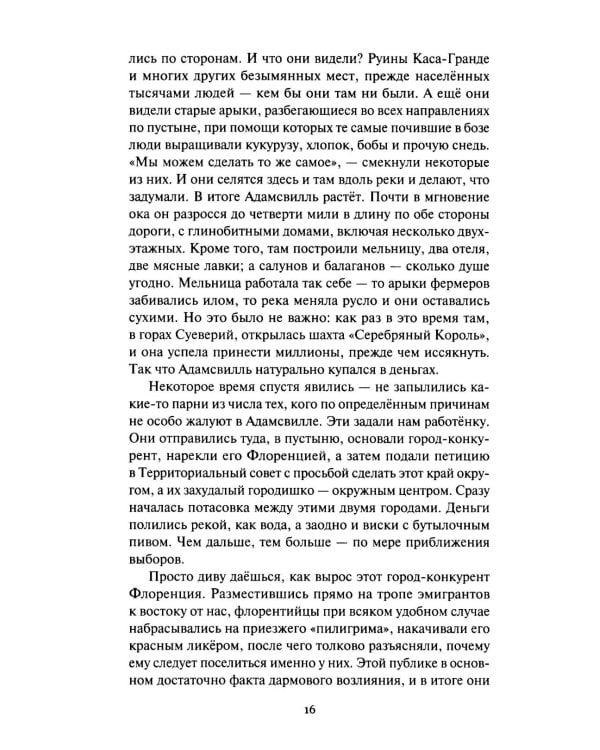 лись по сторонам. И что они видели? Руины Каса-Гранде и многих других безымянных мест, прежде населённых тысячами людей — кем бы они там ни были. А ещё они видели старые арыки, разбегающиеся во всех направлениях по пустыне, при помощи которых те самые почившие в бозе люди выращивали кукурузу, хлопок, бобы и прочую снедь. «Мы можем сделать то же самое», — смекнули некоторые из них. И они селятся здесь и там вдоль реки и делают, что задумали. В итоге Адамсвилль растёт. Почти в мгновение ока он разросся до четверти мили в длину по обе стороны дороги, с глинобитными домами, включая несколько двухэтажных. Кроме того, там построили мельницу, два отеля, две мясные лавки; а салунов и балаганов — сколько душе угодно. Мельница работала так себе — то арыки фермеров забивались илом, то река меняла русло и они оставались сухими. Но это было не важно: как раз в это время там, в горах Суеверий, открылась шахта «Серебряный Король», и она успела принести миллионы, прежде чем иссякнуть. Так что Адамсвилль натурально купался в деньгах.

Некоторое время спустя явились — не запылились какие-то парни из числа тех, кого по определённым причинам не особо жалуют в Адамсвилле. Эти задали нам работёнку. Они отправились туда, в пустыню, основали город-конкурент, нарекли его Флоренцией, а затем подали петицию в Территориальный совет с просьбой сделать этот край округом, а их захудалый городишко — окружным центром. Сразу началась потасовка между этими двумя городами. Деньги полились рекой, как вода, а заодно и виски с бутылочным пивом. Чем дальше, тем больше — по мере приближения выборов.

Просто диву даёшься, как вырос этот город-конкурент Флоренция. Разместившись прямо на тропе эмигрантов к востоку от нас, флорентийцы при всяком удобном случае набрасывались на приезжего «пилигрима», накачивали его красным ликёром, после чего толково разъясняли, почему ему следует поселиться именно у них. Этой публике в основном достаточно факта дармового возлияния, и в итоге они

16